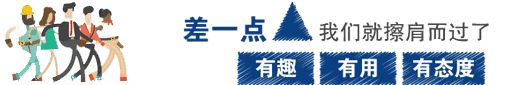 差一点 我们就擦肩而过了

有趣 有用 有态度